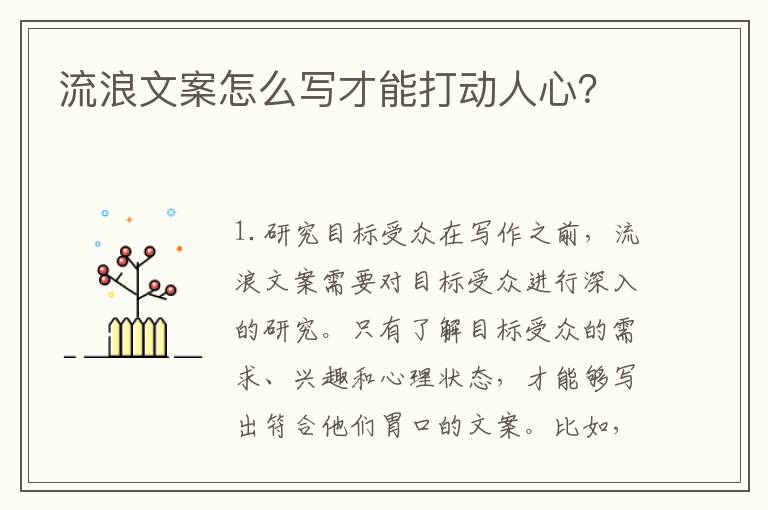 流浪文案怎么写才能打动人心？

1. 研究目标受众在写作之前，流浪文案需要对目标受众进行深入的研究。只有了解目标受众的需求、兴趣和心理状态，才能够写出符合他们胃口的文案。比如，